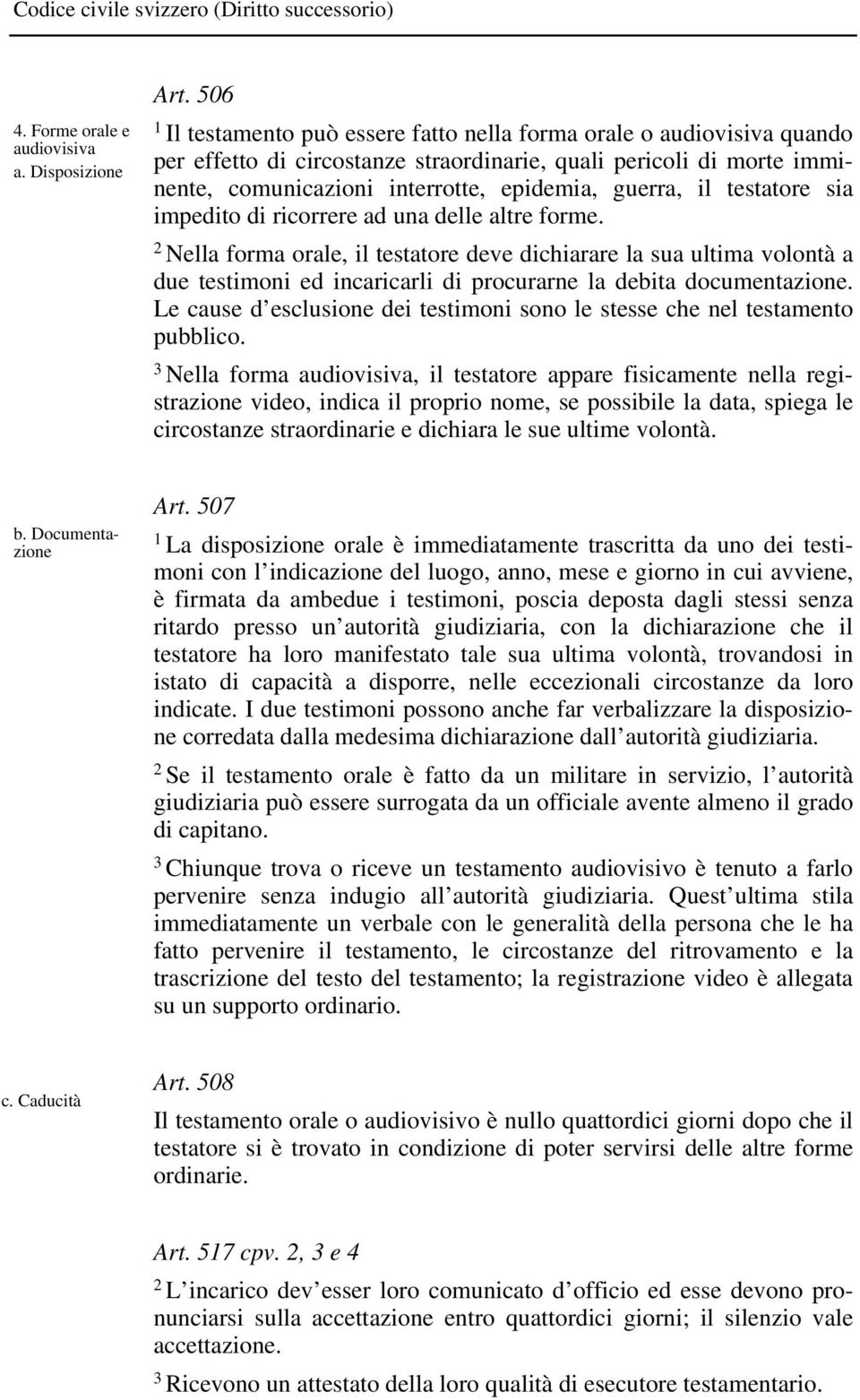 Codice civile svizzero (Diritto successorio)

4. Forme orale e audiovisiva
a. Disposizione

Art. 506

$^1$ Il testamento può essere fatto nella forma orale o audiovisiva quando per effetto di circostanze straordinarie, quali pericoli di morte imminente, comunicazioni interrotte, epidemia, guerra, il testatore sia impedito di ricorrere ad una delle altre forme.

$^2$ Nella forma orale, il testatore deve dichiarare la sua ultima volontà a due testimoni ed incaricarli di procurarne la debita documentazione. Le cause d esclusione dei testimoni sono le stesse che nel testamento pubblico.

$^3$ Nella forma audiovisiva, il testatore appare fisicamente nella registrazione video, indica il proprio nome, se possibile la data, spiega le circostanze straordinarie e dichiara le sue ultime volontà.

b. Documentazione

Art. 507

$^1$ La disposizione orale è immediatamente trascritta da uno dei testimoni con l indicazione del luogo, anno, mese e giorno in cui avviene, è firmata da ambedue i testimoni, poscia deposta dagli stessi senza ritardo presso un autorità giudiziaria, con la dichiarazione che il testatore ha loro manifestato tale sua ultima volontà, trovandosi in istato di capacità a disporre, nelle eccezionali circostanze da loro indicate. I due testimoni possono anche far verbalizzare la disposizione corredata dalla medesima dichiarazione dall autorità giudiziaria.

$^2$ Se il testamento orale è fatto da un militare in servizio, l autorità giudiziaria può essere surrogata da un officiale avente almeno il grado di capitano.

$^3$ Chiunque trova o riceve un testamento audiovisivo è tenuto a farlo pervenire senza indugio all autorità giudiziaria. Quest ultima stila immediatamente un verbale con le generalità della persona che le ha fatto pervenire il testamento, le circostanze del ritrovamento e la trascrizione del testo del testamento; la registrazione video è allegata su un supporto ordinario.

c. Caducità

Art. 508

Il testamento orale o audiovisivo è nullo quattordici giorni dopo che il testatore si è trovato in condizione di poter servirsi delle altre forme ordinarie.

Art. 517 cpv. 2, 3 e 4

$^2$ L incarico dev esser loro comunicato d officio ed esse devono pronunciarsi sulla accettazione entro quattordici giorni; il silenzio vale accettazione.

$^3$ Ricevono un attestato della loro qualità di esecutore testamentario.